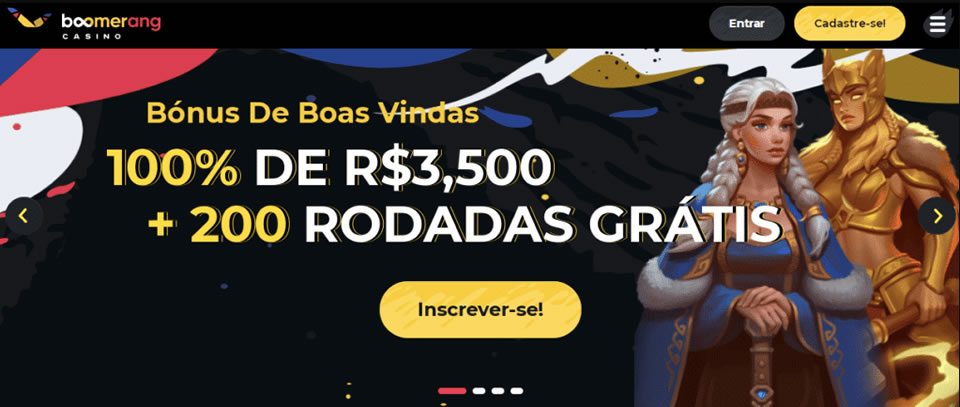 boomerang CASINO

Entrar

Cadastre-se!

Bónus De Boas Vindas

100% DE R$3,500 + 200 RODADAS GRÁTIS

Inscrever-se!